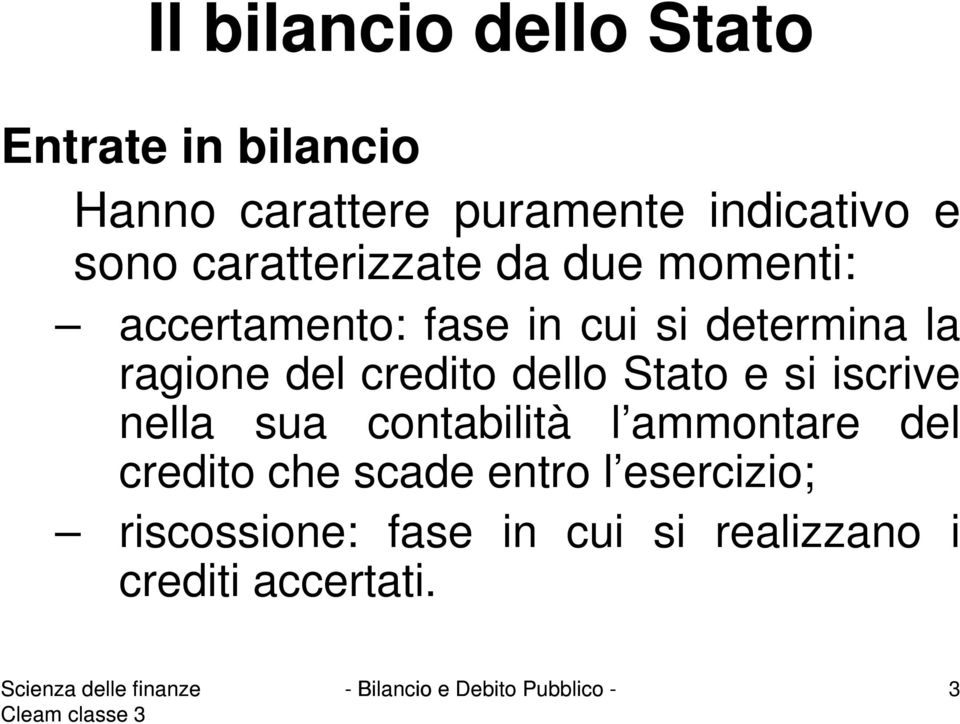 Il bilancio dello Stato

Entrate in bilancio

Hanno carattere puramente indicativo e sono caratterizzate da due momenti:

– accertamento: fase in cui si determina la ragione del credito dello Stato e si iscrive nella sua contabilità l’ammontare del credito che scade entro l’esercizio;

– riscossione: fase in cui si realizzano i crediti accertati.

Scienza delle finanze
Cleam classe 3

- Bilancio e Debito Pubblico -

3